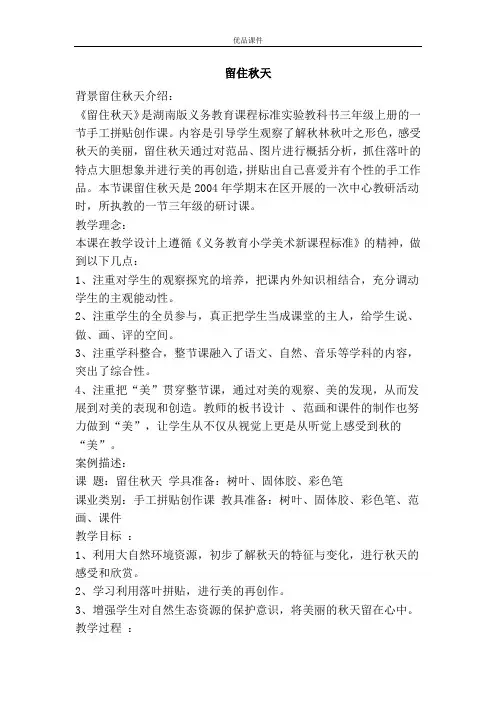 优品课件

留住秋天

背景留住秋天介绍：

《留住秋天》是湖南版义务教育课程标准实验教科书三年级上册的一节手工拼贴创作课。内容是引导学生观察了解秋林秋叶之形色，感受秋天的美丽，留住秋天通过对范品、图片进行概括分析，抓住落叶的特点大胆想象并进行美的再创造，拼贴出自己喜爱并有个性的手工作品。本节课留住秋天是2004年学期末在区开展的一次中心教研活动时，所执教的一节三年级的研讨课。

教学理念：

本课在教学设计上遵循《义务教育小学美术新课程标准》的精神，做到以下几点：

1、注重对学生的观察探究的培养，把课内外知识相结合，充分调动学生的主观能动性。

2、注重学生的全员参与，真正把学生当成课堂的主人，给学生说、做、画、评的空间。

3、注重学科整合，整节课融入了语文、自然、音乐等学科的内容，突出了综合性。

4、注重把“美”贯穿整节课，通过对美的观察、美的发现，从而发展到对美的表现和创造。教师的板书设计 、范画和课件的制作也努力做到“美”，让学生从不仅从视觉上更是从听觉上感受到秋的“美”。

案例描述：

课 题：留住秋天 学具准备：树叶、固体胶、彩色笔

课业类别：手工拼贴创作课 教具准备：树叶、固体胶、彩色笔、范画、课件

教学目标 ：

1、利用大自然环境资源，初步了解秋天的特征与变化，进行秋天的感受和欣赏。

2、学习利用落叶拼贴，进行美的再创作。

3、增强学生对自然生态资源的保护意识，将美丽的秋天留在心中。

教学过程 ：